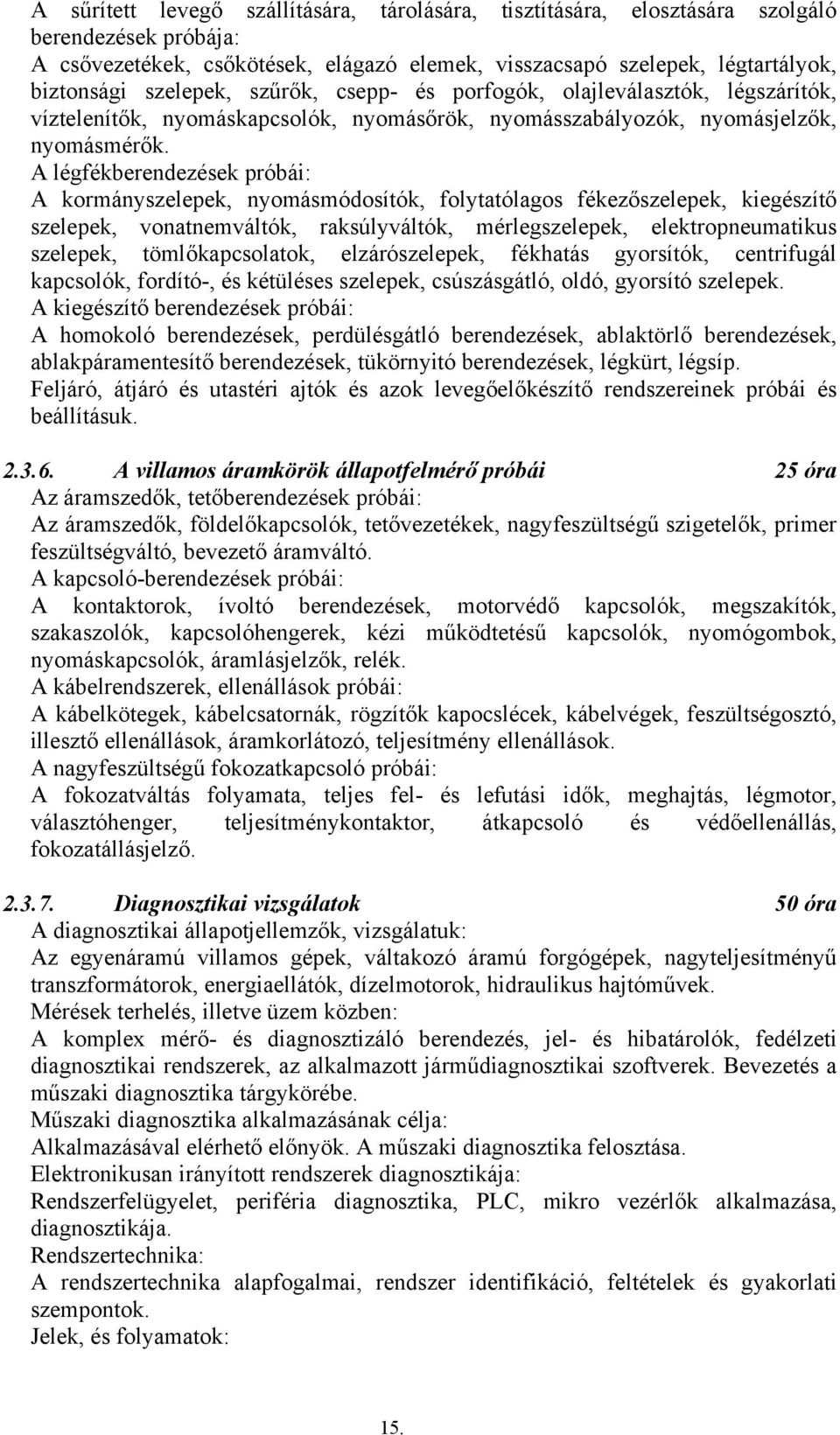 A sűrített levegő szállítására, tárolására, tisztítására, elosztására szolgáló berendezések próbája:
A csővezetékek, csőkötések, elágazó elemek, visszacsapó szelepek, légtartályok, biztonsági szelepek, szűrők, csepp- és porfogók, olajleválasztók, légszárítók, víztelenítők, nyomáskapcsolók, nyomásőrök, nyomásszabályozók, nyomásjelzők, nyomásmérők.
A légfékberendezések próbái:
A kormányszelepek, nyomásmódosítók, folytatólagos fékezőszelepek, kiegészítő szelepek, vonatnemváltók, raksúlyváltók, mérlegszelepek, elektropneumatikus szelepek, tömlőkapcsolatok, elzárószelepek, fékhatás gyorsítók, centrifugál kapcsolók, fordító-, és kétüléses szelepek, csúszásgátló, oldó, gyorsító szelepek.
A kiegészítő berendezések próbái:
A homokoló berendezések, perdülésgátló berendezések, ablaktörlő berendezések, ablakpáramentesítő berendezések, tükörnyitó berendezések, légkürt, légsíp.
Feljáró, átjáró és utastéri ajtók és azok levegőelőkészítő rendszereinek próbái és beállításuk.

2.3.6. A villamos áramkörök állapotfelmérő próbái 25 óra
Az áramszedők, tetőberendezések próbái:
Az áramszedők, földelőkapcsolók, tetővezetékek, nagyfeszültségű szigetelők, primer feszültségváltó, bevezető áramváltó.
A kapcsoló-berendezések próbái:
A kontaktorok, ívoltó berendezések, motorvédő kapcsolók, megszakítók, szakaszolók, kapcsolóhengerek, kézi működtetésű kapcsolók, nyomógombok, nyomáskapcsolók, áramlásjelzők, relék.
A kábelrendszerek, ellenállások próbái:
A kábelkötegek, kábelcsatornák, rögzítők kapocslécek, kábelvégek, feszültségosztó, illesztő ellenállások, áramkorlátozó, teljesítmény ellenállások.
A nagyfeszültségű fokozatkapcsoló próbái:
A fokozatváltás folyamata, teljes fel- és lefutási idők, meghajtás, légmotor, választóhenger, teljesítménykontaktor, átkapcsoló és védőellenállás, fokozatállásjelző.

2.3.7. Diagnosztikai vizsgálatok 50 óra
A diagnosztikai állapotjellemzők, vizsgálatuk:
Az egyenáramú villamos gépek, váltakozó áramú forgógépek, nagyteljesítményű transzformátorok, energiaellátók, dízelmotorok, hidraulikus hajtóművek.
Mérések terhelés, illetve üzem közben:
A komplex mérő- és diagnosztizáló berendezés, jel- és hibatárolók, fedélzeti diagnosztikai rendszerek, az alkalmazott járműdiagnosztikai szoftverek. Bevezetés a műszaki diagnosztika tárgykörébe.
Műszaki diagnosztika alkalmazásának célja:
Alkalmazásával elérhető előnyök. A műszaki diagnosztika felosztása.
Elektronikusan irányított rendszerek diagnosztikája:
Rendszerfelügyelet, periféria diagnosztika, PLC, mikro vezérlők alkalmazása, diagnosztikája.
Rendszertechnika:
A rendszertechnika alapfogalmai, rendszer identifikáció, feltételek és gyakorlati szempontok.
Jelek, és folyamatok:

15.